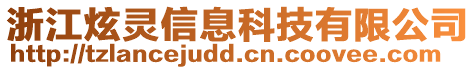 浙江炫灵信息科技有限公司
http://tzlancejudd.cn.coovee.com